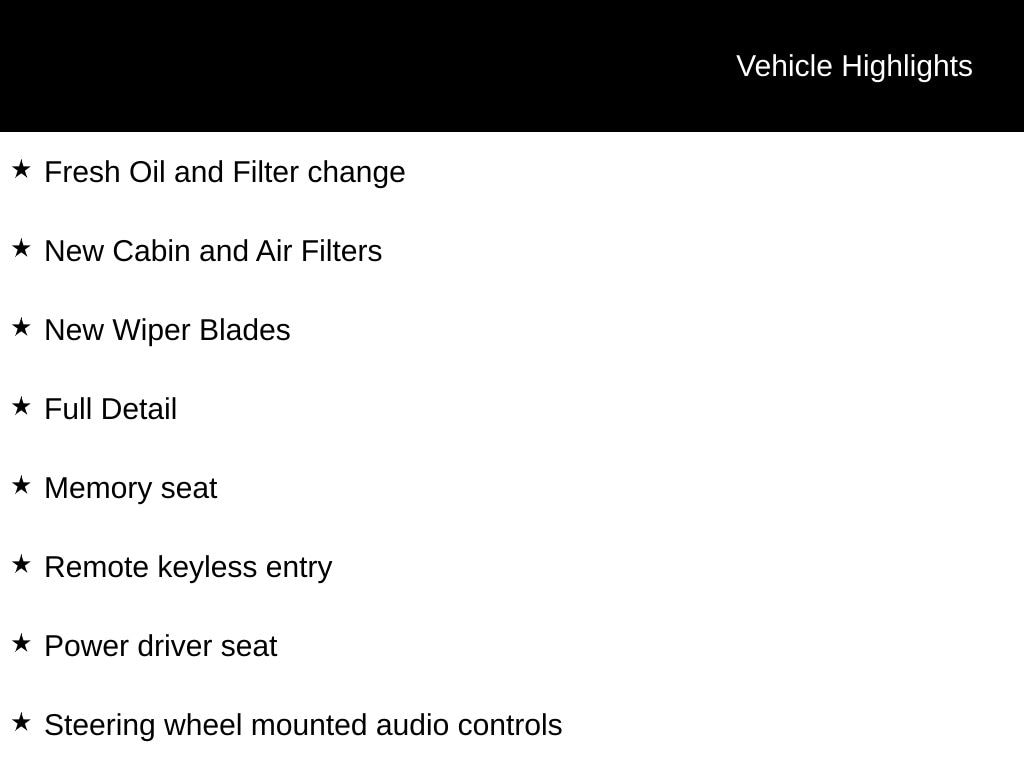 Vehicle Highlights

★ Fresh Oil and Filter change

★ New Cabin and Air Filters

★ New Wiper Blades

★ Full Detail

★ Memory seat

★ Remote keyless entry

★ Power driver seat

★ Steering wheel mounted audio controls